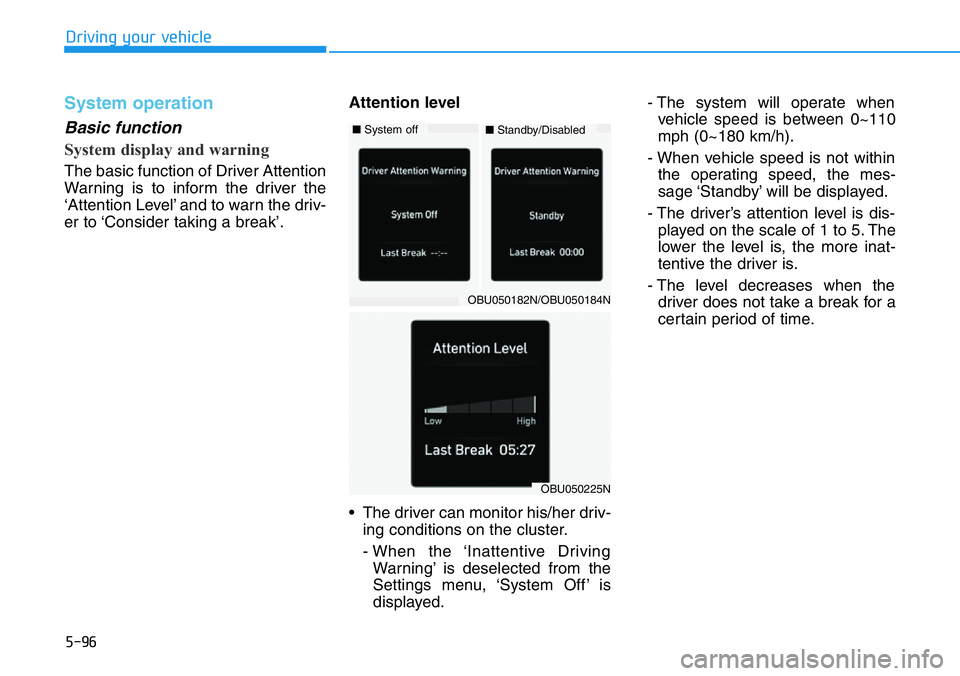 Driving your vehicle

System operation

Basic function

System display and warning

The basic function of Driver Attention Warning is to inform the driver the ‘Attention Level’ and to warn the driver to ‘Consider taking a break’.

Attention level

■ System off

Driver Attention Warning

System Off

Last Break --:--

■ Standby/Disabled

Driver Attention Warning

Standby

Last Break 00:00

OBU050182N/OBU050184N

Attention Level

Low

High

Last Break 05:27

OBU050225N

• The driver can monitor his/her driving conditions on the cluster.

- When the ‘Inattentive Driving Warning’ is deselected from the Settings menu, ‘System Off’ is displayed.

- The system will operate when vehicle speed is between 0~110 mph (0~180 km/h).

- When vehicle speed is not within the operating speed, the message ‘Standby’ will be displayed.

- The driver’s attention level is displayed on the scale of 1 to 5. The lower the level is, the more inattentive the driver is.

- The level decreases when the driver does not take a break for a certain period of time.

5-96

carmanualsonline.info